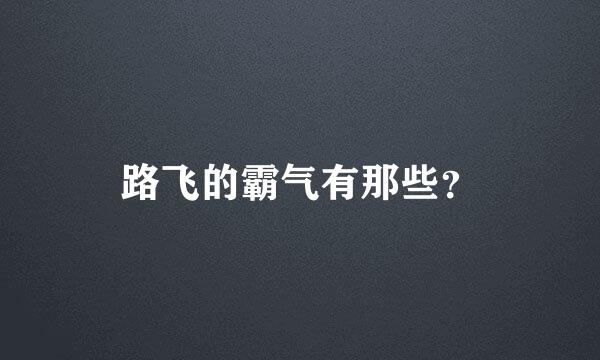 路飞的霸气有那些？